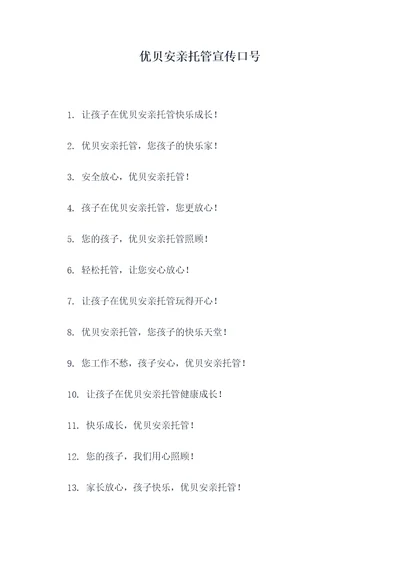 优贝安亲托管宣传口号

1. 让孩子在优贝安亲托管快乐成长！

2. 优贝安亲托管，您孩子的快乐家！

3. 安全放心，优贝安亲托管！

4. 孩子在优贝安亲托管，您更放心！

5. 您的孩子，优贝安亲托管照顾！

6. 轻松托管，让您安心放心！

7. 让孩子在优贝安亲托管玩得开心！

8. 优贝安亲托管，您孩子的快乐天堂！

9. 您工作不愁，孩子安心，优贝安亲托管！

10. 让孩子在优贝安亲托管健康成长！

11. 快乐成长，优贝安亲托管！

12. 您的孩子，我们用心照顾！

13. 家长放心，孩子快乐，优贝安亲托管！